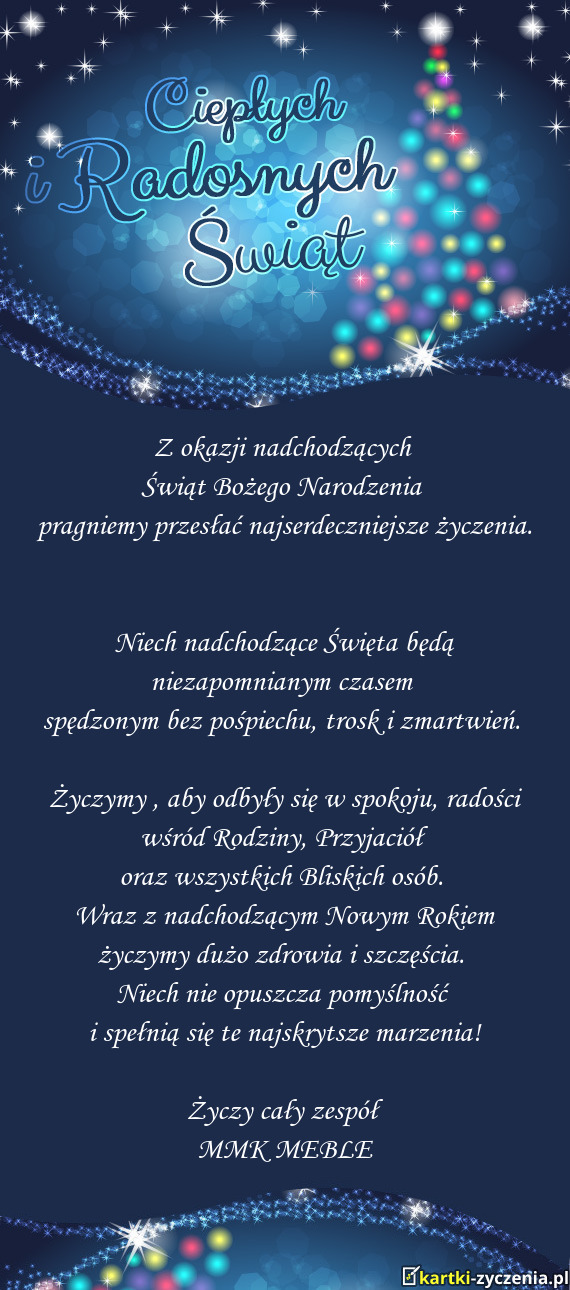 Ciepłych i Radosnych Świąt

Z okazji nadchodzących
Świąt Bożego Narodzenia
pragniemy przesłać najserdeczniejsze życzenia.

Niech nadchodzące Święta będą
niezapomnianym czasem
spędzonym bez pośpiechu, trosk i zmartwień.

Życzymy , aby odbyły się w spokoju, radości
wśród Rodziny, Przyjaciół
oraz wszystkich Bliskich osób.
Wraz z nadchodzącym Nowym Rokiem
życzymy dużo zdrowia i szczęścia.
Niech nie opuszcza pomyślność
i spełnią się te najskrytsze marzenia!

Życzy cały zespół
MMK MEBLE

kartki-zyczenia.pl